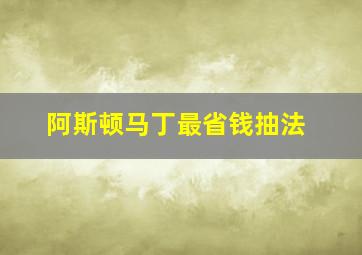 阿斯顿马丁最省钱抽法